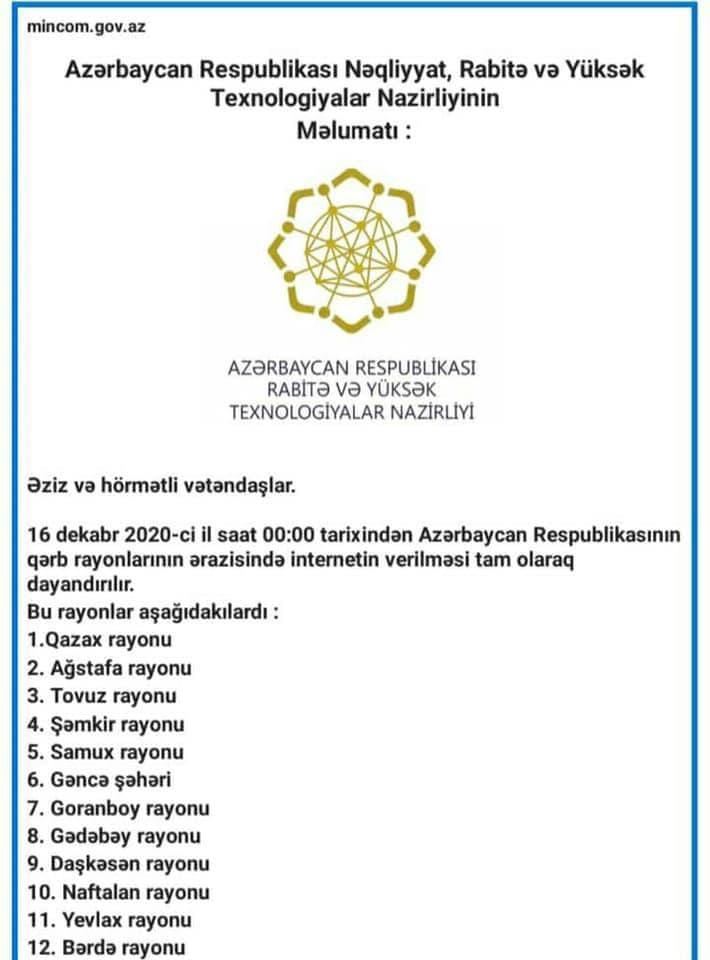 mincom.gov.az

Azərbaycan Respublikası Nəqliyyat, Rabitə və Yüksək Texnologiyalar Nazirliyinin
Məlumatı :

AZƏRBAYCAN RESPUBLİKASI
RABİTƏ VƏ YÜKSƏK
TEXNOLOGİYALAR NAZİRLİYİ

Əziz və hörmətli vətəndaşlar.

16 dekabr 2020-ci il saat 00:00 tarixindən Azərbaycan Respublikasının qərb rayonlarının ərazisində internetin verilməsi tam olaraq dayandırılır.
Bu rayonlar aşağıdakılardı :
1.Qazax rayonu
2. Ağstafa rayonu
3. Tovuz rayonu
4. Şəmkir rayonu
5. Samux rayonu
6. Gəncə şəhəri
7. Goranboy rayonu
8. Gədəbəy rayonu
9. Daşkəsən rayonu
10. Naftalan rayonu
11. Yevlax rayonu
12. Bərdə rayonu